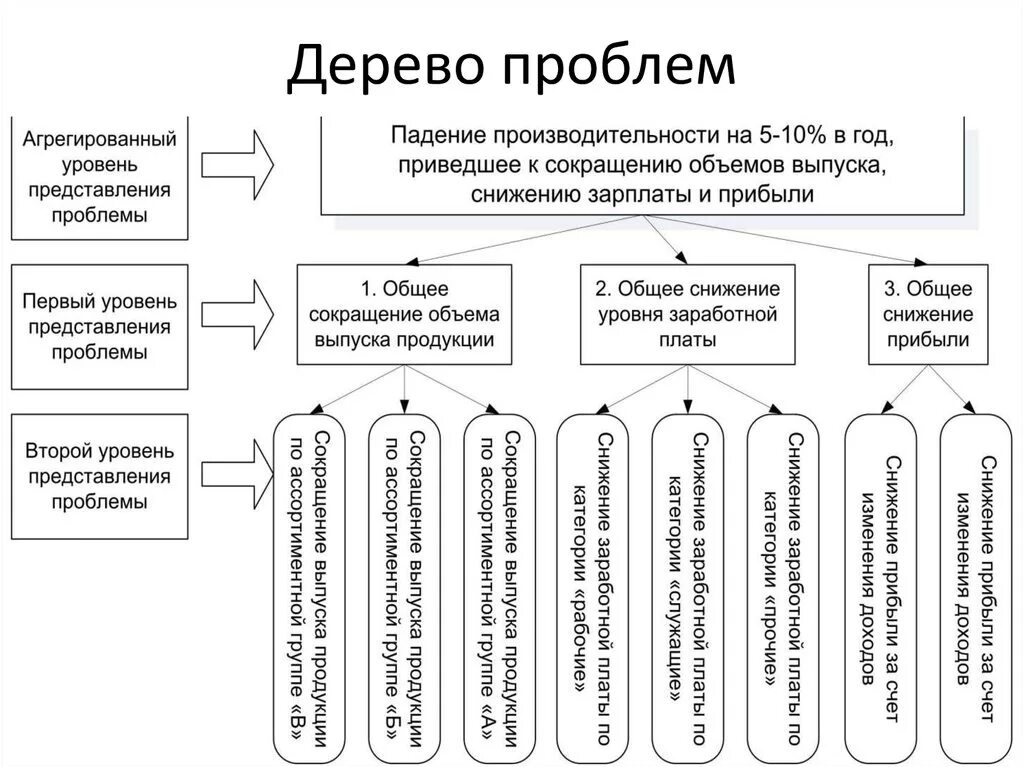 Дерево проблем

Агрегированный уровень представления проблемы

Падение производительности на 5-10% в год, приведшее к сокращению объемов выпуска, снижению зарплаты и прибыли

Первый уровень представления проблемы

1. Общее сокращение объема выпуска продукции

2. Общее снижение уровня заработной платы

3. Общее снижение прибыли

Второй уровень представления проблемы

Сокращение выпуска продукции по ассортиментной группе «В»

Сокращение выпуска продукции по ассортиментной группе «Б»

Сокращение выпуска продукции по ассортиментной группе «А»

Снижение заработной платы по категории «рабочие»

Снижение заработной платы по категории «служащие»

Снижение заработной платы по категории «прочие»

Снижение прибыли за счет изменения доходов

Снижение прибыли за счет изменения доходов